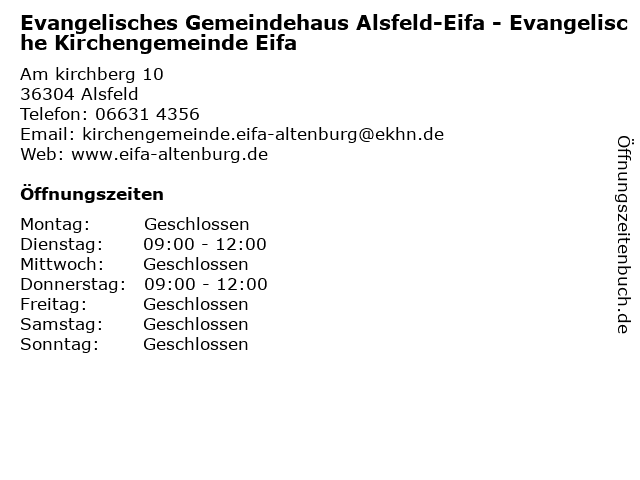 Evangelisches Gemeindehaus Alsfeld-Eifa - Evangelische Kirchengemeinde Eifa

Am kirchberg 10
36304 Alsfeld
Telefon: 06631 4356
Email: kirchengemeinde.eifa-altenburg@ekhn.de
Web: www.eifa-altenburg.de

Öffnungszeiten

Montag: Geschlossen
Dienstag: 09:00 - 12:00
Mittwoch: Geschlossen
Donnerstag: 09:00 - 12:00
Freitag: Geschlossen
Samstag: Geschlossen
Sonntag: Geschlossen

Öffnungszeitenbuch.de